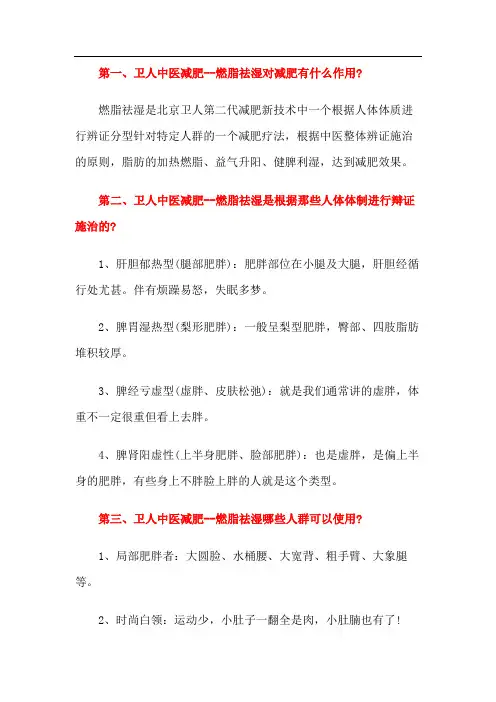 第一、卫人中医减肥--燃脂祛湿对减肥有什么作用?

燃脂祛湿是北京卫人第二代减肥新技术中一个根据人体体质进行辨证分型针对特定人群的一个减肥疗法，根据中医整体辨证施治的原则，脂肪的加热燃脂、益气升阳、健脾利湿，达到减肥效果。

第二、卫人中医减肥--燃脂祛湿是根据那些人体体制进行辩证施治的?

1、肝胆郁热型(腿部肥胖)：肥胖部位在小腿及大腿，肝胆经循行处尤甚。伴有烦躁易怒，失眠多梦。

2、脾胃湿热型(梨形肥胖)：一般呈梨型肥胖，臀部、四肢脂肪堆积较厚。

3、脾经亏虚型(虚胖、皮肤松弛)：就是我们通常讲的虚胖，体重不一定很重但看上去胖。

4、脾肾阳虚性(上半身肥胖、脸部肥胖)：也是虚胖，是偏上半身的肥胖，有些身上不胖脸上胖的人就是这个类型。

第三、卫人中医减肥--燃脂祛湿哪些人群可以使用?

1、局部肥胖者：大圆脸、水桶腰、大宽背、粗手臂、大象腿等。

2、时尚白领：运动少，小肚子一翻全是肉，小肚腩也有了!